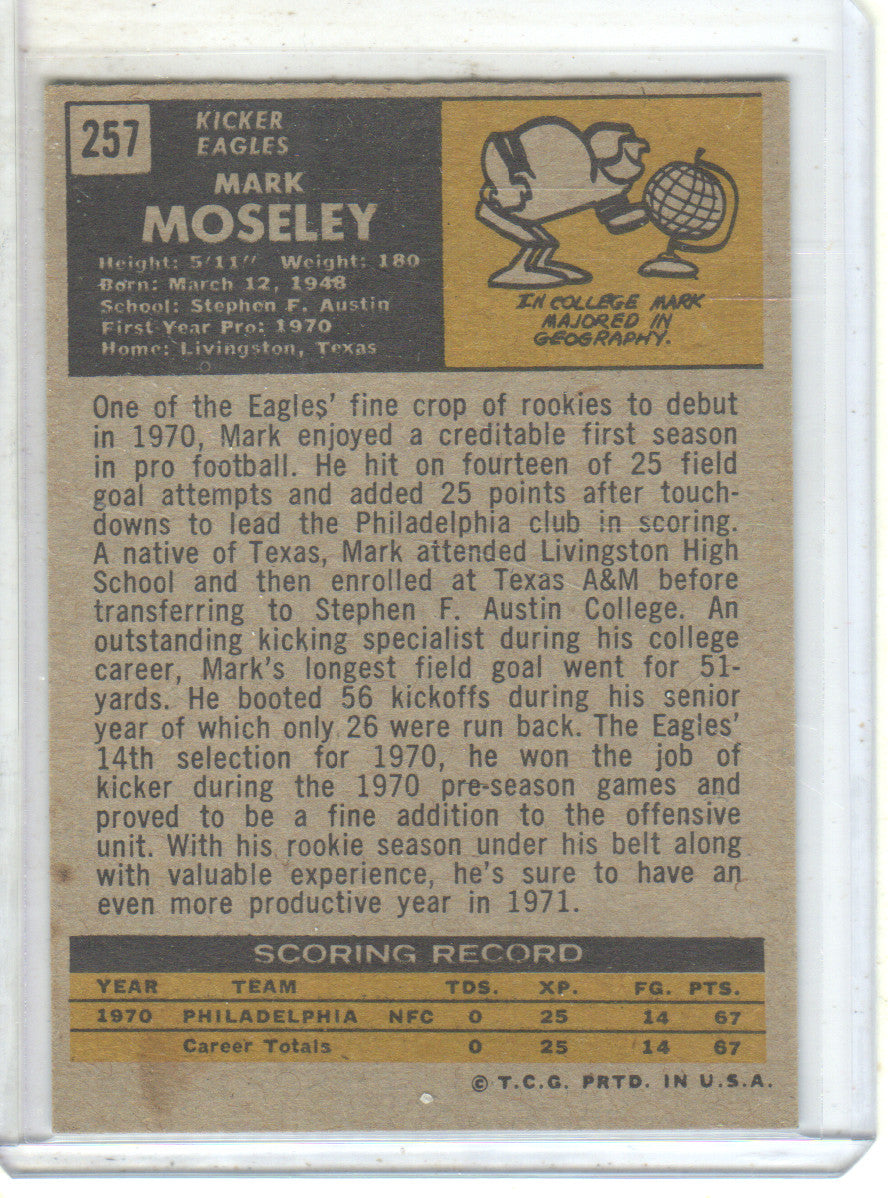 257

KICKER
EAGLES

MARK
MOSELEY

Height: 5'11" Weight: 180
Born: March 12, 1948
School: Stephen F. Austin
First Year Pro: 1970
Home: Livingston, Texas

IN COLLEGE MARK MAJORED IN GEOGRAPHY.

One of the Eagles' fine crop of rookies to debut in 1970, Mark enjoyed a creditable first season in pro football. He hit on fourteen of 25 field goal attempts and added 25 points after touchdowns to lead the Philadelphia club in scoring. A native of Texas, Mark attended Livingston High School and then enrolled at Texas A&M before transferring to Stephen F. Austin College. An outstanding kicking specialist during his college career, Mark's longest field goal went for 51-yards. He booted 56 kickoffs during his senior year of which only 26 were run back. The Eagles' 14th selection for 1970, he won the job of kicker during the 1970 pre-season games and proved to be a fine addition to the offensive unit. With his rookie season under his belt along with valuable experience, he's sure to have an even more productive year in 1971.

SCORING RECORD

| YEAR | TEAM | | TDS. | XP. | FG. | PTS. |
|---|---|---|---|---|---|---|
| 1970 | PHILADELPHIA | NFC | 0 | 25 | 14 | 67 |
| | Career Totals | | 0 | 25 | 14 | 67 |

© T.C.G. PRTD. IN U.S.A.